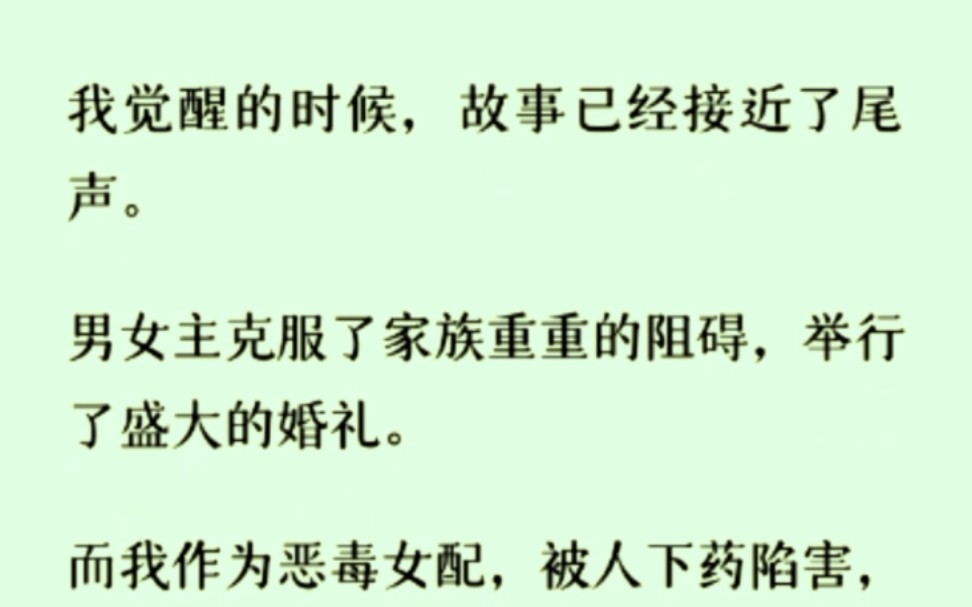 我觉醒的时候，故事已经接近了尾声。

男女主克服了家族重重的阻碍，举行了盛大的婚礼。

而我作为恶毒女配，被人下药陷害，